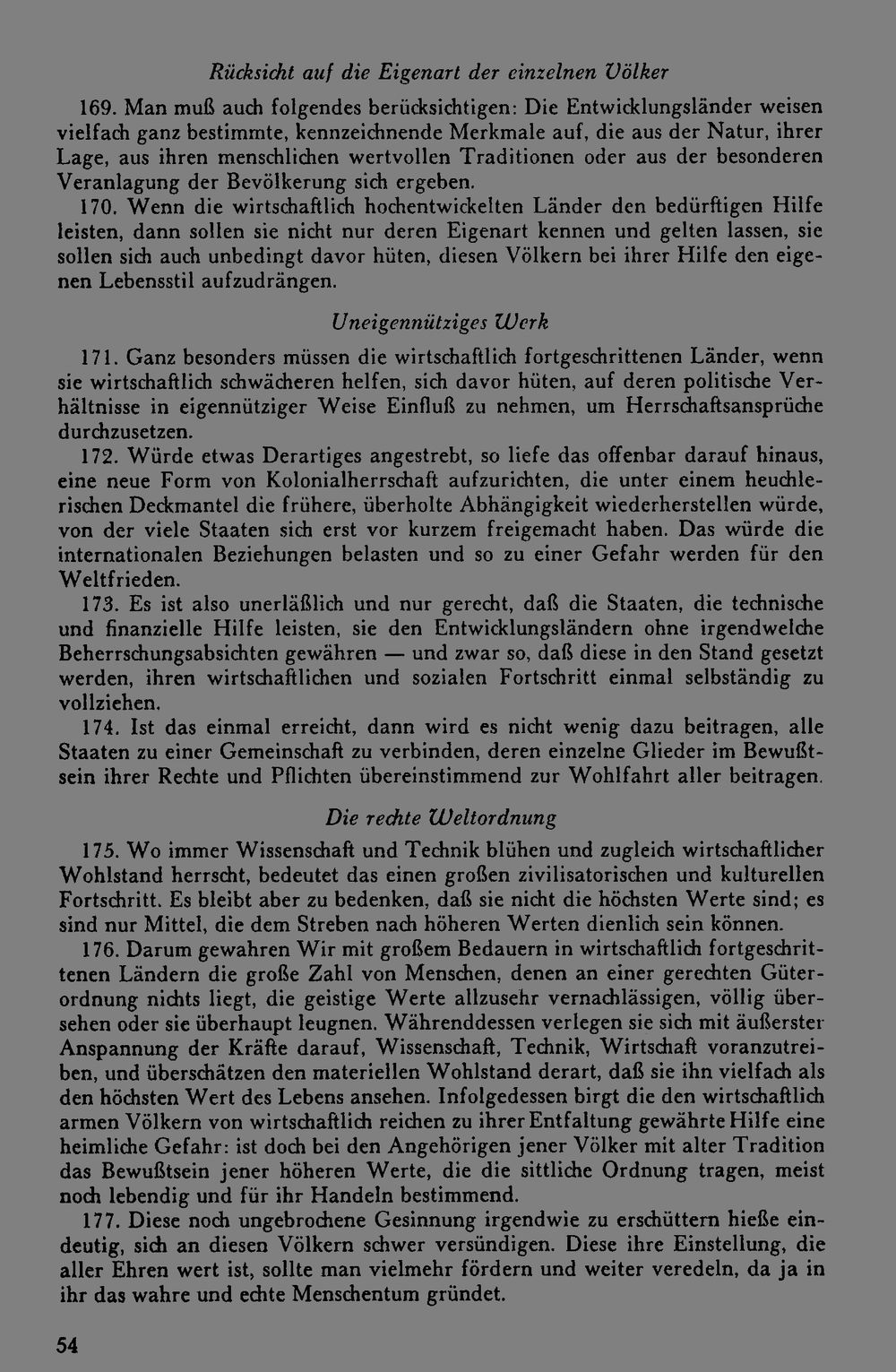 Rücksicht auf die Eigenart der einzelnen Völker

169. Man muß auch folgendes berücksichtigen: Die Entwicklungsländer weisen vielfach ganz bestimmte, kennzeichnende Merkmale auf, die aus der Natur, ihrer Lage, aus ihren menschlichen wertvollen Traditionen oder aus der besonderen Veranlagung der Bevölkerung sich ergeben.

170. Wenn die wirtschaftlich hochentwickelten Länder den bedürftigen Hilfe leisten, dann sollen sie nicht nur deren Eigenart kennen und gelten lassen, sie sollen sich auch unbedingt davor hüten, diesen Völkern bei ihrer Hilfe den eigenen Lebensstil aufzudrängen.

Uneigennütziges Werk

171. Ganz besonders müssen die wirtschaftlich fortgeschrittenen Länder, wenn sie wirtschaftlich schwächeren helfen, sich davor hüten, auf deren politische Verhältnisse in eigennütziger Weise Einfluß zu nehmen, um Herrschaftsansprüche durchzusetzen.

172. Würde etwas Derartiges angestrebt, so liefe das offenbar darauf hinaus, eine neue Form von Kolonialherrschaft aufzurichten, die unter einem heuchlerischen Deckmantel die frühere, überholte Abhängigkeit wiederherstellen würde, von der viele Staaten sich erst vor kurzem freigemacht haben. Das würde die internationalen Beziehungen belasten und so zu einer Gefahr werden für den Weltfrieden.

173. Es ist also unerläßlich und nur gerecht, daß die Staaten, die technische und finanzielle Hilfe leisten, sie den Entwicklungsländern ohne irgendwelche Beherrschungsabsichten gewähren — und zwar so, daß diese in den Stand gesetzt werden, ihren wirtschaftlichen und sozialen Fortschritt einmal selbständig zu vollziehen.

174. Ist das einmal erreicht, dann wird es nicht wenig dazu beitragen, alle Staaten zu einer Gemeinschaft zu verbinden, deren einzelne Glieder im Bewußtsein ihrer Rechte und Pflichten übereinstimmend zur Wohlfahrt aller beitragen.

Die rechte Weltordnung

175. Wo immer Wissenschaft und Technik blühen und zugleich wirtschaftlicher Wohlstand herrscht, bedeutet das einen großen zivilisatorischen und kulturellen Fortschritt. Es bleibt aber zu bedenken, daß sie nicht die höchsten Werte sind; es sind nur Mittel, die dem Streben nach höheren Werten dienlich sein können.

176. Darum gewahren Wir mit großem Bedauern in wirtschaftlich fortgeschrittenen Ländern die große Zahl von Menschen, denen an einer gerechten Güterordnung nichts liegt, die geistige Werte allzusehr vernachlässigen, völlig übersehen oder sie überhaupt leugnen. Währenddessen verlegen sie sich mit äußerster Anspannung der Kräfte darauf, Wissenschaft, Technik, Wirtschaft voranzutreiben, und überschätzen den materiellen Wohlstand derart, daß sie ihn vielfach als den höchsten Wert des Lebens ansehen. Infolgedessen birgt die den wirtschaftlich armen Völkern von wirtschaftlich reichen zu ihrer Entfaltung gewährte Hilfe eine heimliche Gefahr: ist doch bei den Angehörigen jener Völker mit alter Tradition das Bewußtsein jener höheren Werte, die die sittliche Ordnung tragen, meist noch lebendig und für ihr Handeln bestimmend.

177. Diese noch ungebrochene Gesinnung irgendwie zu erschüttern hieße eindeutig, sich an diesen Völkern schwer versündigen. Diese ihre Einstellung, die aller Ehren wert ist, sollte man vielmehr fördern und weiter veredeln, da ja in ihr das wahre und echte Menschentum gründet.

54